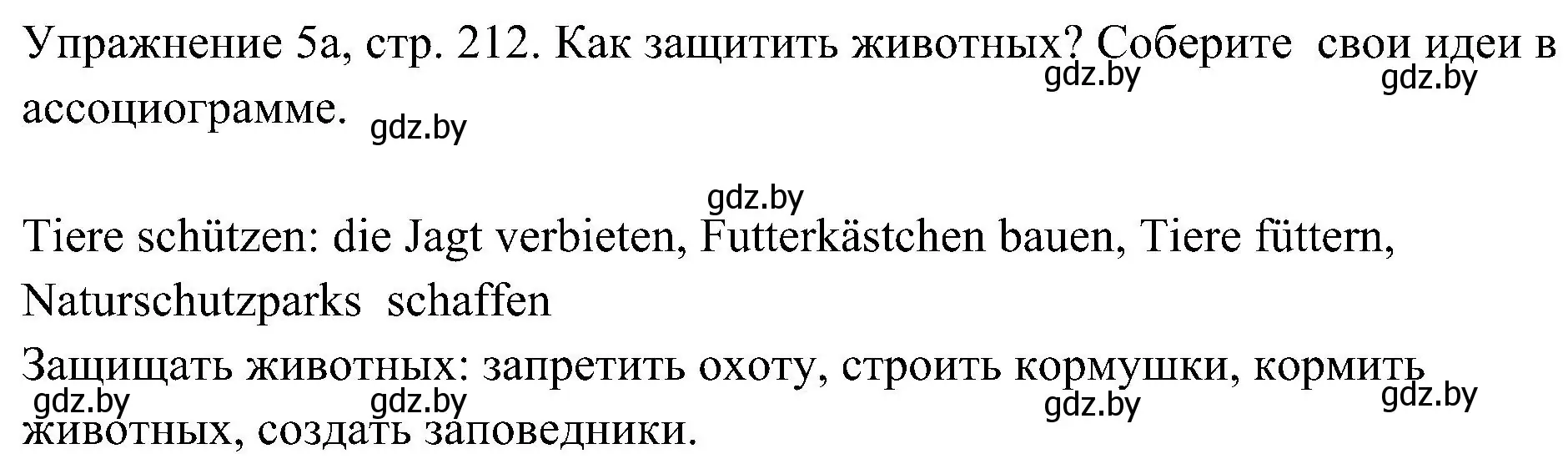 Упражнение 5а, стр. 212. Как защитить животных? Соберите свои идеи в ассоциограмме.

gdz.by gdz.by gdz.by

gdz.by

Tiere schützen: die Jagt verbieten, Futterkästchen bauen, Tiere füttern, Naturschutzparks schaffen

Защищать животных: запретить охоту, строить кормушки, кормить животных, создать заповедники.

gdz.by gdz.by gdz.by gdz.by